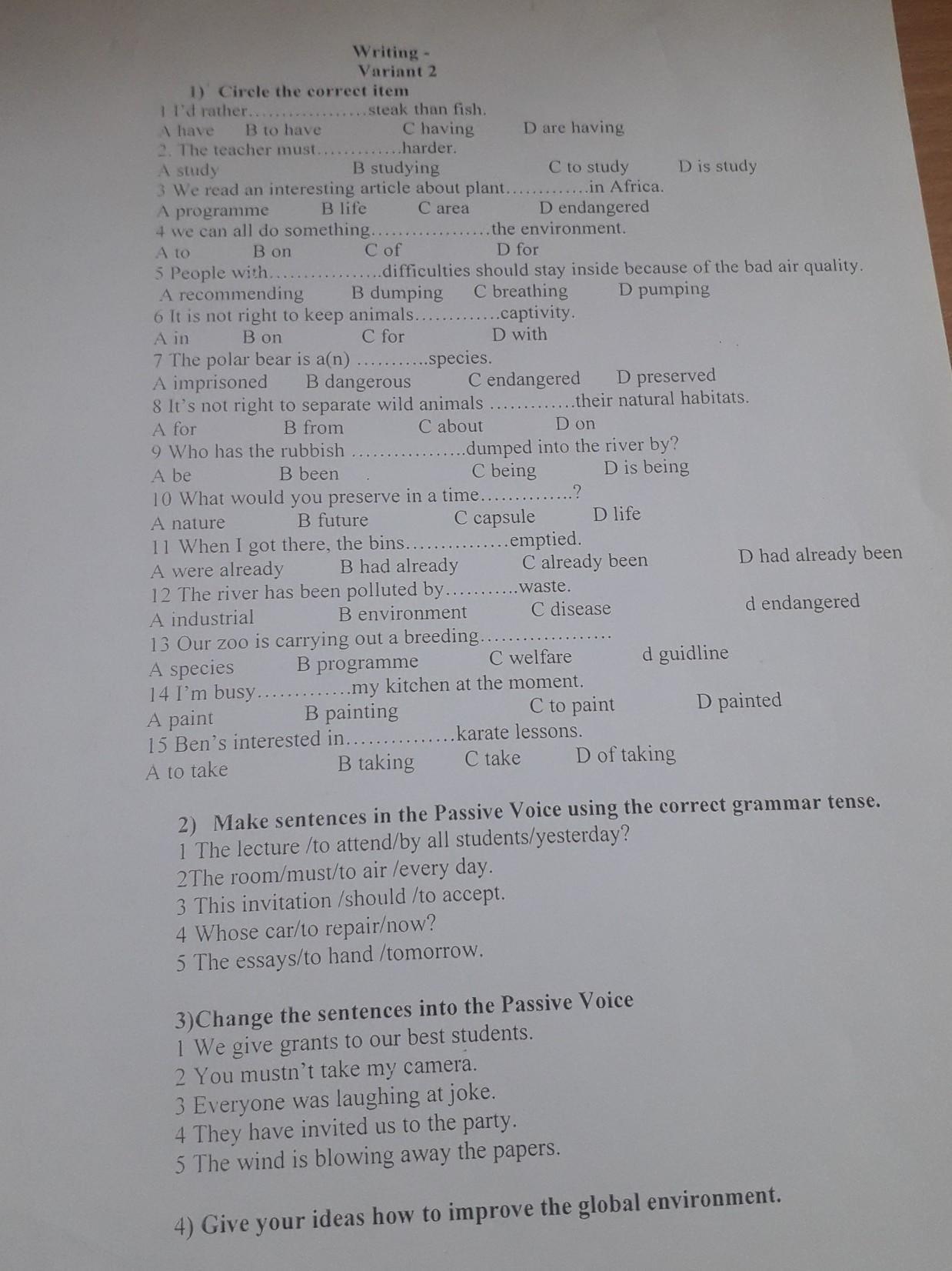 Writing -
Variant 2

1) Circle the correct item

1 I'd rather____steak than fish.
A have B to have C having D are having

2. The teacher must____harder.
A study B studying C to study D is study

3 We read an interesting article about plant____in Africa.
A programme B life C area D endangered

4 we can all do something____the environment.
A to B on C of D for

5 People with____difficulties should stay inside because of the bad air quality.
A recommending B dumping C breathing D pumping

6 It is not right to keep animals____captivity.
A in B on C for D with

7 The polar bear is a(n) ____species.
A imprisoned B dangerous C endangered D preserved

8 It's not right to separate wild animals ____their natural habitats.
A for B from C about D on

9 Who has the rubbish ____dumped into the river by?
A be B been C being D is being

10 What would you preserve in a time____?
A nature B future C capsule D life

11 When I got there, the bins____emptied.
A were already B had already C already been D had already been

12 The river has been polluted by____waste.
A industrial B environment C disease d endangered

13 Our zoo is carrying out a breeding____
A species B programme C welfare d guidline

14 I'm busy____my kitchen at the moment.
A paint B painting C to paint D painted

15 Ben's interested in____karate lessons.
A to take B taking C take D of taking

2) Make sentences in the Passive Voice using the correct grammar tense.
1 The lecture /to attend/by all students/yesterday?
2The room/must/to air /every day.
3 This invitation /should /to accept.
4 Whose car/to repair/now?
5 The essays/to hand /tomorrow.

3)Change the sentences into the Passive Voice
1 We give grants to our best students.
2 You mustn't take my camera.
3 Everyone was laughing at joke.
4 They have invited us to the party.
5 The wind is blowing away the papers.

4) Give your ideas how to improve the global environment.